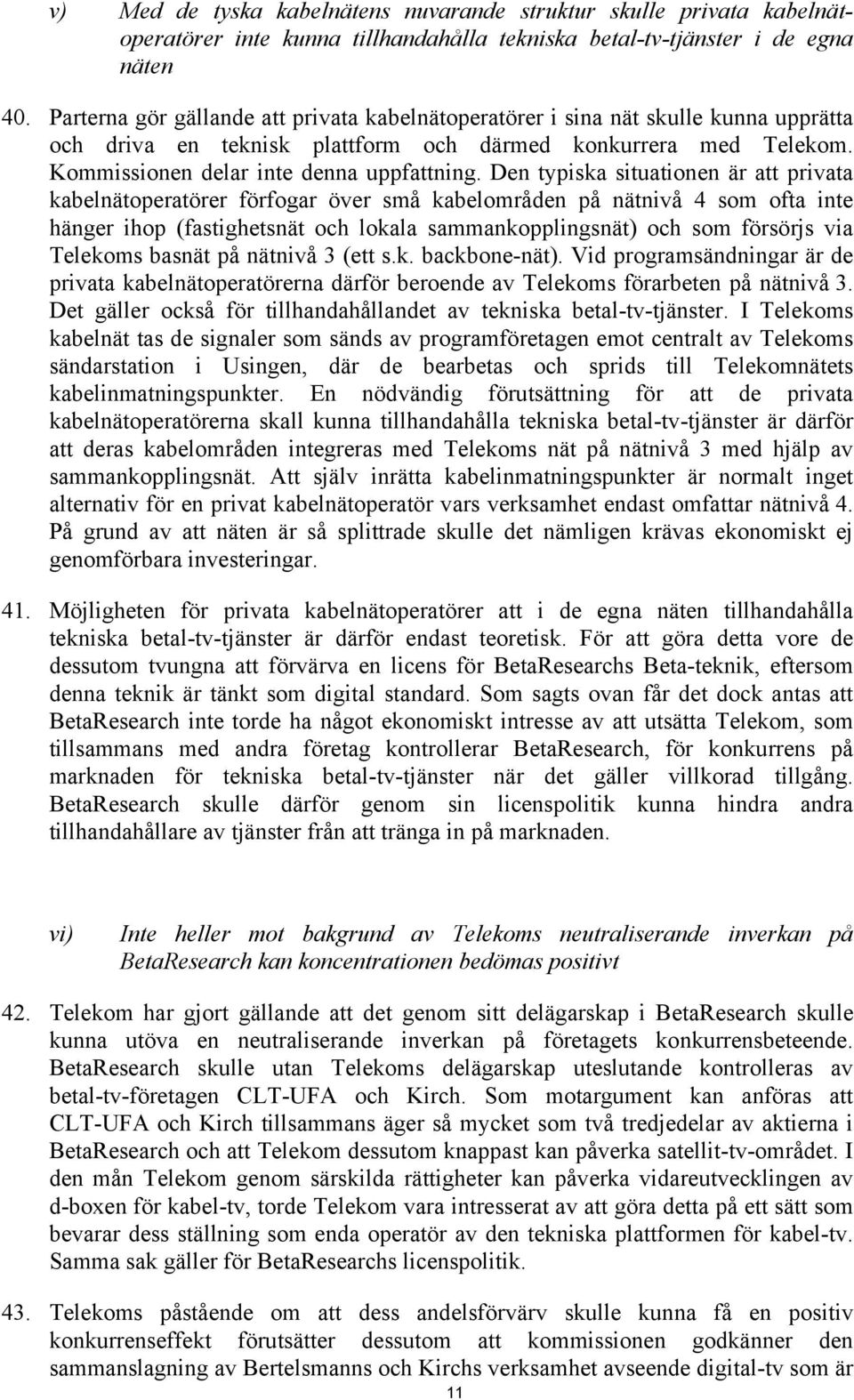 v) Med de tyska kabelnätens nuvarande struktur skulle privata kabelnätoperatörer inte kunna tillhandahålla tekniska betal-tv-tjänster i de egna näten

40. Parterna gör gällande att privata kabelnätoperatörer i sina nät skulle kunna upprätta och driva en teknisk plattform och därmed konkurrera med Telekom. Kommissionen delar inte denna uppfattning. Den typiska situationen är att privata kabelnätoperatörer förfogar över små kabelområden på nätnivå 4 som ofta inte hänger ihop (fastighetsnät och lokala sammankopplingsnät) och som försörjs via Telekoms basnät på nätnivå 3 (ett s.k. backbone-nät). Vid programsändningar är de privata kabelnätoperatörerna därför beroende av Telekoms förarbeten på nätnivå 3. Det gäller också för tillhandahållandet av tekniska betal-tv-tjänster. I Telekoms kabelnät tas de signaler som sänds av programföretagen emot centralt av Telekoms sändarstation i Usingen, där de bearbetas och sprids till Telekomnätets kabelinmatningspunkter. En nödvändig förutsättning för att de privata kabelnätoperatörerna skall kunna tillhandahålla tekniska betal-tv-tjänster är därför att deras kabelområden integreras med Telekoms nät på nätnivå 3 med hjälp av sammankopplingsnät. Att själv inrätta kabelinmatningspunkter är normalt inget alternativ för en privat kabelnätoperatör vars verksamhet endast omfattar nätnivå 4. På grund av att näten är så splittrade skulle det nämligen krävas ekonomiskt ej genomförbara investeringar.

41. Möjligheten för privata kabelnätoperatörer att i de egna näten tillhandahålla tekniska betal-tv-tjänster är därför endast teoretisk. För att göra detta vore de dessutom tvungna att förvärva en licens för BetaResearchs Beta-teknik, eftersom denna teknik är tänkt som digital standard. Som sagts ovan får det dock antas att BetaResearch inte torde ha något ekonomiskt intresse av att utsätta Telekom, som tillsammans med andra företag kontrollerar BetaResearch, för konkurrens på marknaden för tekniska betal-tv-tjänster när det gäller villkorad tillgång. BetaResearch skulle därför genom sin licenspolitik kunna hindra andra tillhandahållare av tjänster från att tränga in på marknaden.

vi) Inte heller mot bakgrund av Telekoms neutraliserande inverkan på BetaResearch kan koncentrationen bedömas positivt

42. Telekom har gjort gällande att det genom sitt delägarskap i BetaResearch skulle kunna utöva en neutraliserande inverkan på företagets konkurrensbeteende. BetaResearch skulle utan Telekoms delägarskap uteslutande kontrolleras av betal-tv-företagen CLT-UFA och Kirch. Som motargument kan anföras att CLT-UFA och Kirch tillsammans äger så mycket som två tredjedelar av aktierna i BetaResearch och att Telekom dessutom knappast kan påverka satellit-tv-området. I den mån Telekom genom särskilda rättigheter kan påverka vidareutvecklingen av d-boxen för kabel-tv, torde Telekom vara intresserat av att göra detta på ett sätt som bevarar dess ställning som enda operatör av den tekniska plattformen för kabel-tv. Samma sak gäller för BetaResearchs licenspolitik.

43. Telekoms påstående om att dess andelsförvärv skulle kunna få en positiv konkurrenseffekt förutsätter dessutom att kommissionen godkänner den sammanslagning av Bertelsmanns och Kirchs verksamhet avseende digital-tv som är

11